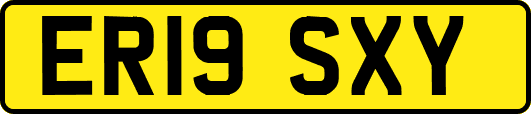 ER19 SXY